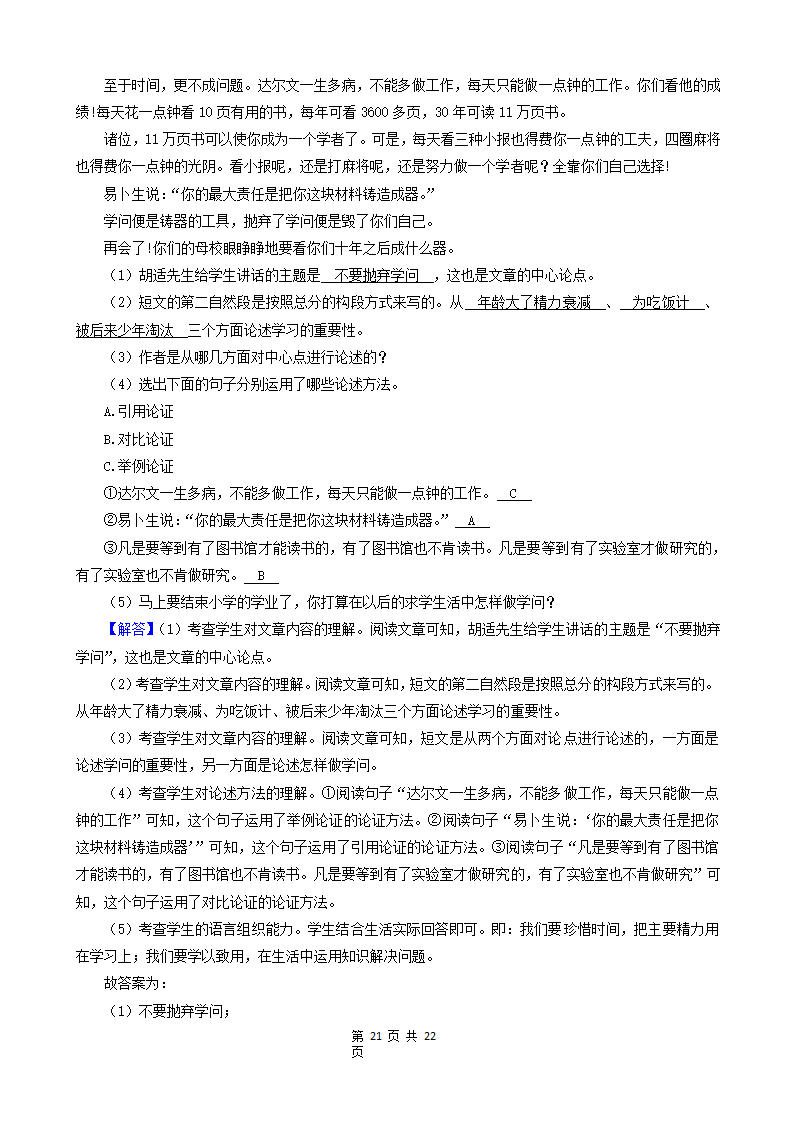 至于时间，更不成问题。达尔文一生多病，不能多做工作，每天只能做一点钟的工作。你们看他的成绩！每天花一点钟看 10 页有用的书，每年可看 3600 多页，30 年可读 11 万页书。

诸位，11 万页书可以使你成为一个学者了。可是，每天看三种小报也得费你一点钟的工夫，四圈麻将也得费你一点钟的光阴。看小报呢，还是打麻将呢，还是努力做一个学者呢？全靠你们自己选择！

易卜生说：“你的最大责任是把你这块材料铸造成器。”

学问便是铸器的工具，抛弃了学问便是毁了你们自己。

再会了！你们的母校眼睁睁地要看你们十年之后成什么器。

（1）胡适先生给学生讲话的主题是 不要抛弃学问 ，这也是文章的中心论点。

（2）短文的第二自然段是按照总分的构段方式来写的。从 年龄大了精力衰减 、 为吃饭计 、 被后来少年淘汰 三个方面论述学习的重要性。

（3）作者是从哪几方面对中心点进行论述的？

（4）选出下面的句子分别运用了哪些论述方法。

A.引用论证

B.对比论证

C.举例论证

①达尔文一生多病，不能多做工作，每天只能做一点钟的工作。 C

②易卜生说：“你的最大责任是把你这块材料铸造成器。” A

③凡是要等到有了图书馆才能读书的，有了图书馆也不肯读书。凡是要等到有了实验室才做研究的，有了实验室也不肯做研究。 B

（5）马上要结束小学的学业了，你打算在以后的求学生活中怎样做学问？

【解答】（1）考查学生对文章内容的理解。阅读文章可知，胡适先生给学生讲话的主题是“不要抛弃学问”，这也是文章的中心论点。

（2）考查学生对文章内容的理解。阅读文章可知，短文的第二自然段是按照总分的构段方式来写的。从年龄大了精力衰减、为吃饭计、被后来少年淘汰三个方面论述学习的重要性。

（3）考查学生对文章内容的理解。阅读文章可知，短文是从两个方面对论点进行论述的，一方面是论述学问的重要性，另一方面是论述怎样做学问。

（4）考查学生对论述方法的理解。①阅读句子“达尔文一生多病，不能多做工作，每天只能做一点钟的工作”可知，这个句子运用了举例论证的论证方法。②阅读句子“易卜生说：‘你的最大责任是把你这块材料铸造成器’”可知，这个句子运用了引用论证的论证方法。③阅读句子“凡是要等到有了图书馆才能读书的，有了图书馆也不肯读书。凡是要等到有了实验室才做研究的，有了实验室也不肯做研究”可知，这个句子运用了对比论证的论证方法。

（5）考查学生的语言组织能力。学生结合生活实际回答即可。即：我们要珍惜时间，把主要精力用在学习上；我们要学以致用，在生活中运用知识解决问题。

故答案为：

（1）不要抛弃学问；

第 21 页 共 22 页